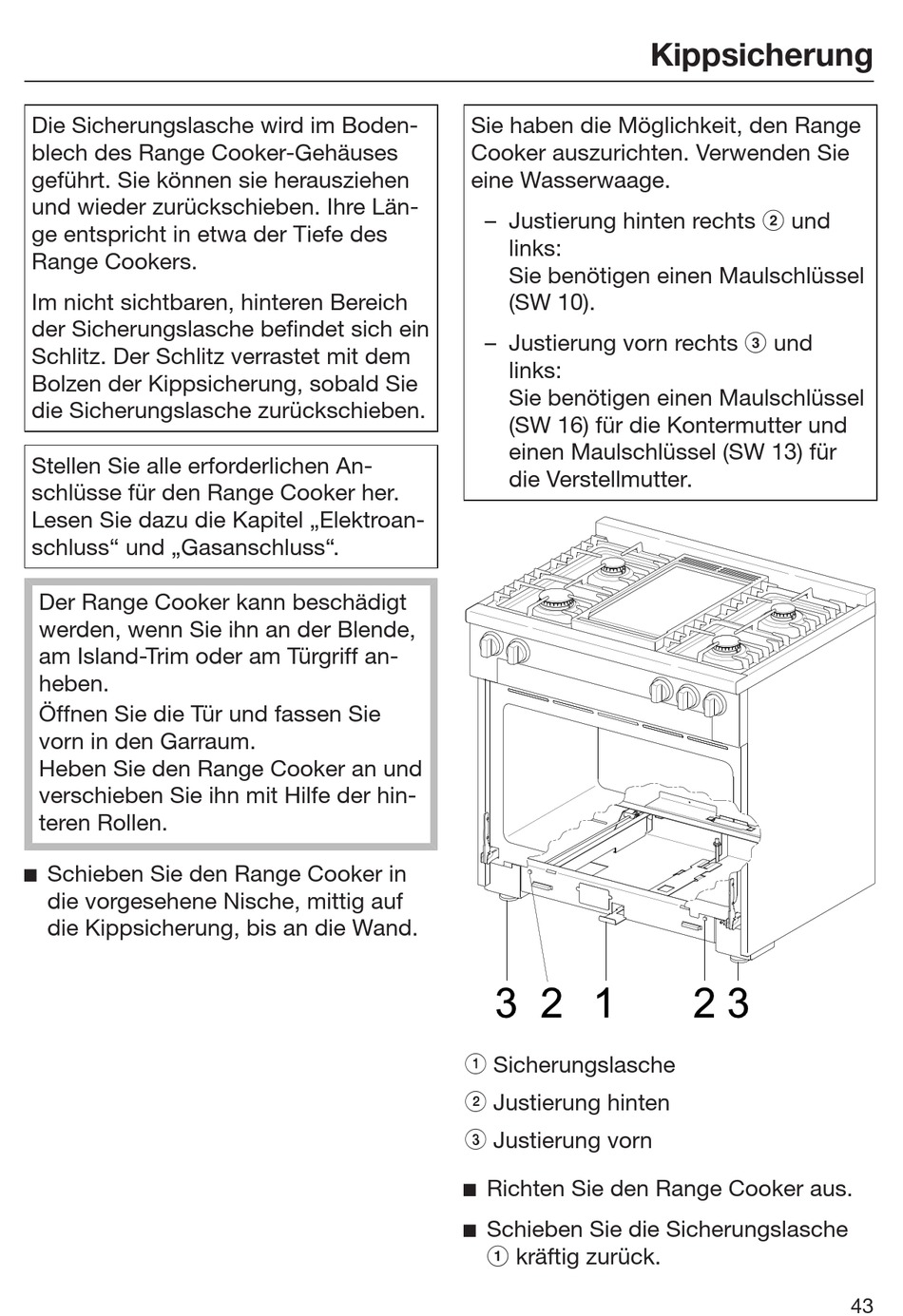 Kippsicherung

Die Sicherungslasche wird im Bodenblech des Range Cooker-Gehäuses geführt. Sie können sie herausziehen und wieder zurückschieben. Ihre Länge entspricht in etwa der Tiefe des Range Cookers.

Im nicht sichtbaren, hinteren Bereich der Sicherungslasche befindet sich ein Schlitz. Der Schlitz verrastet mit dem Bolzen der Kippsicherung, sobald Sie die Sicherungslasche zurückschieben.

Stellen Sie alle erforderlichen Anschlüsse für den Range Cooker her. Lesen Sie dazu die Kapitel „Elektroanschluss“ und „Gasanschluss“.

Der Range Cooker kann beschädigt werden, wenn Sie ihn an der Blende, am Island-Trim oder am Türgriff anheben.
Öffnen Sie die Tür und fassen Sie vorn in den Garraum.
Heben Sie den Range Cooker an und verschieben Sie ihn mit Hilfe der hinteren Rollen.

■ Schieben Sie den Range Cooker in die vorgesehene Nische, mittig auf die Kippsicherung, bis an die Wand.

Sie haben die Möglichkeit, den Range Cooker auszurichten. Verwenden Sie eine Wasserwaage.

– Justierung hinten rechts ② und links:
Sie benötigen einen Maulschlüssel (SW 10).

– Justierung vorn rechts ③ und links:
Sie benötigen einen Maulschlüssel (SW 16) für die Kontermutter und einen Maulschlüssel (SW 13) für die Verstellmutter.

3 2 1 2 3

① Sicherungslasche

② Justierung hinten

③ Justierung vorn

■ Richten Sie den Range Cooker aus.

■ Schieben Sie die Sicherungslasche ① kräftig zurück.

43